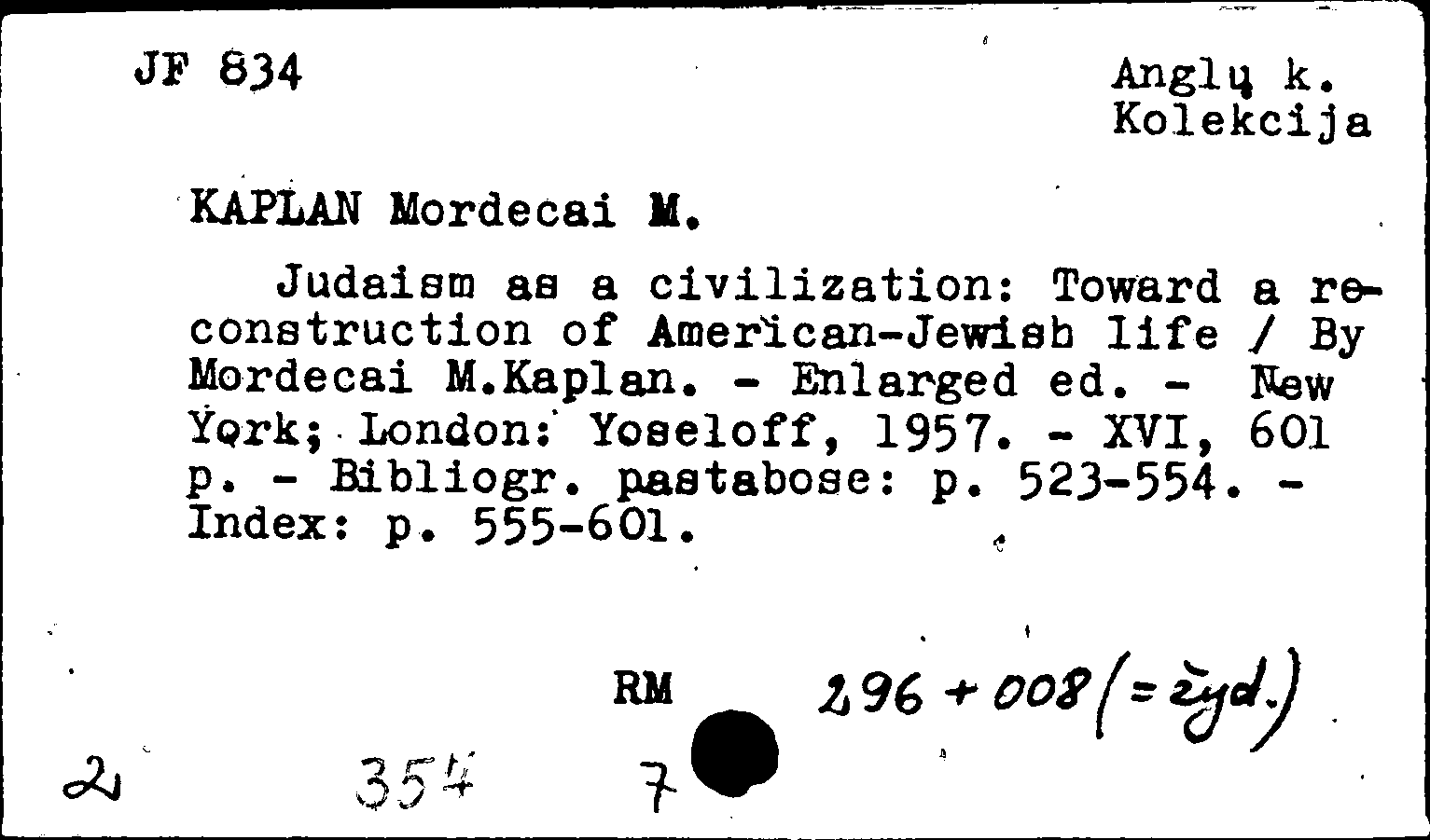 JF 834

Anglų k.
Kolekcija

KAPLAN Mordecai M.

Judaism as a civilization: Toward a reconstruction of American-Jewish life / By Mordecai M.Kaplan. - Enlarged ed. - New York; London: Yoseloff, 1957. - XVI, 601 p. - Bibliogr. pastabose: p. 523-554. - Index: p. 555-601.

RM

296 + 008 (= žyd.)

2

354

7